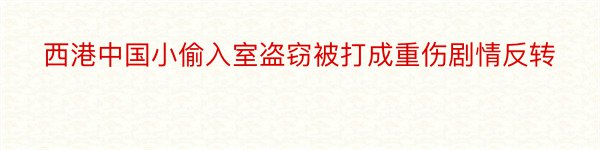 西港中国小偷入室盗窃被打成重伤剧情反转